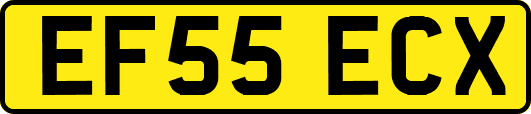 EF55 ECX